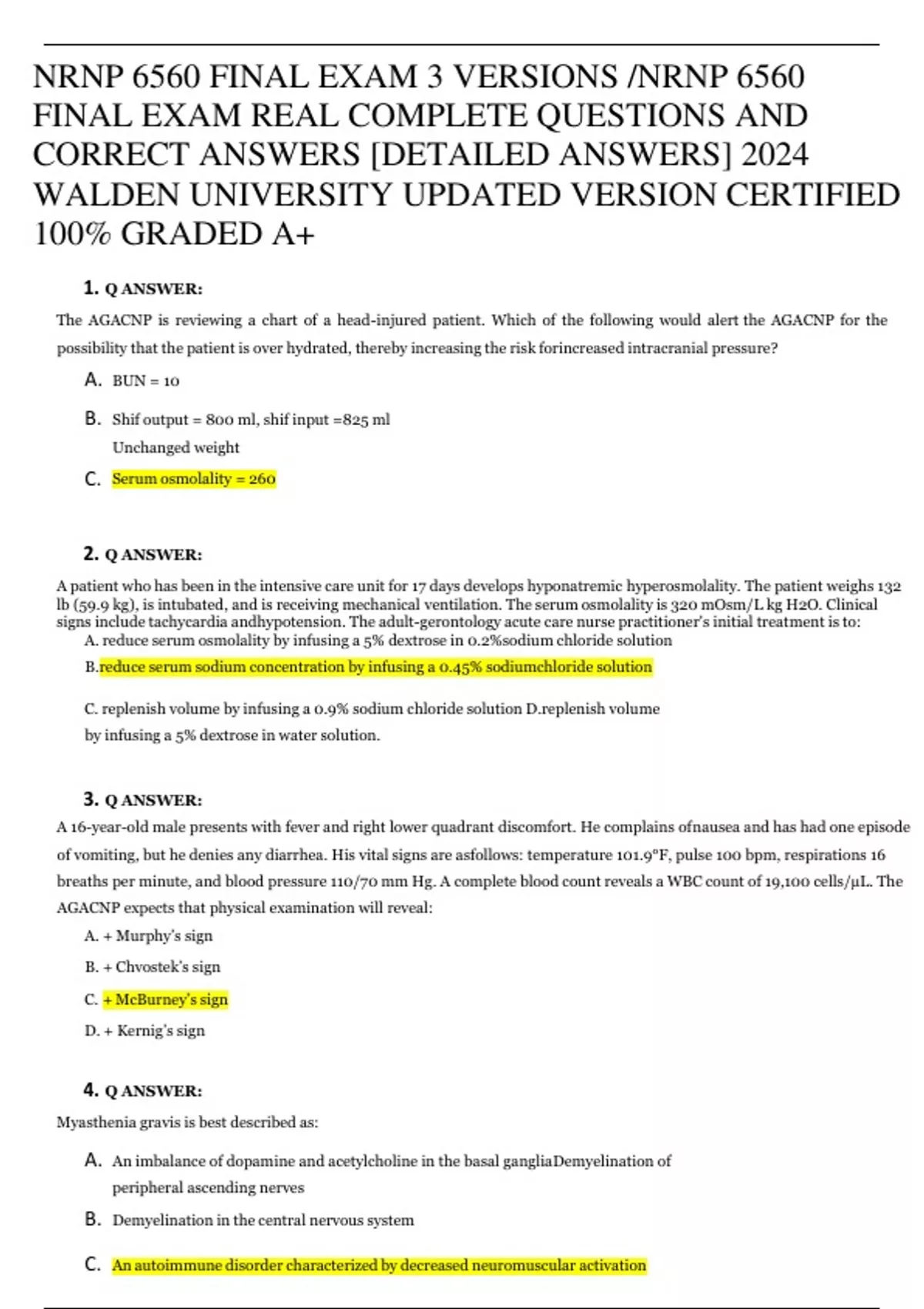 NRNP 6560 FINAL EXAM 3 VERSIONS /NRNP 6560 FINAL EXAM REAL COMPLETE QUESTIONS AND CORRECT ANSWERS [DETAILED ANSWERS] 2024 WALDEN UNIVERSITY UPDATED VERSION CERTIFIED 100% GRADED A+

1. Q ANSWER:

The AGACNP is reviewing a chart of a head-injured patient. Which of the following would alert the AGACNP for the possibility that the patient is over hydrated, thereby increasing the risk forincreased intracranial pressure?

A. BUN = 10

B. Shif output = 800 ml, shif input =825 ml
Unchanged weight

C. Serum osmolality = 260

2. Q ANSWER:

A patient who has been in the intensive care unit for 17 days develops hyponatremic hyperosmolality. The patient weighs 132 lb (59.9 kg), is intubated, and is receiving mechanical ventilation. The serum osmolality is 320 mOsm/L kg H2O. Clinical signs include tachycardia andhypotension. The adult-gerontology acute care nurse practitioner's initial treatment is to:
A. reduce serum osmolality by infusing a 5% dextrose in 0.2%sodium chloride solution
B.reduce serum sodium concentration by infusing a 0.45% sodiumchloride solution

C. replenish volume by infusing a 0.9% sodium chloride solution D.replenish volume by infusing a 5% dextrose in water solution.

3. Q ANSWER:
A 16-year-old male presents with fever and right lower quadrant discomfort. He complains ofnausea and has had one episode of vomiting, but he denies any diarrhea. His vital signs are asfollows: temperature 101.9°F, pulse 100 bpm, respirations 16 breaths per minute, and blood pressure 110/70 mm Hg. A complete blood count reveals a WBC count of 19,100 cells/μL. The AGACNP expects that physical examination will reveal:
A. + Murphy's sign
B. + Chvostek's sign
C. + McBurney's sign
D. + Kernig's sign

4. Q ANSWER:
Myasthenia gravis is best described as:

A. An imbalance of dopamine and acetylcholine in the basal gangliaDemyelination of peripheral ascending nerves

B. Demyelination in the central nervous system

C. An autoimmune disorder characterized by decreased neuromuscular activation